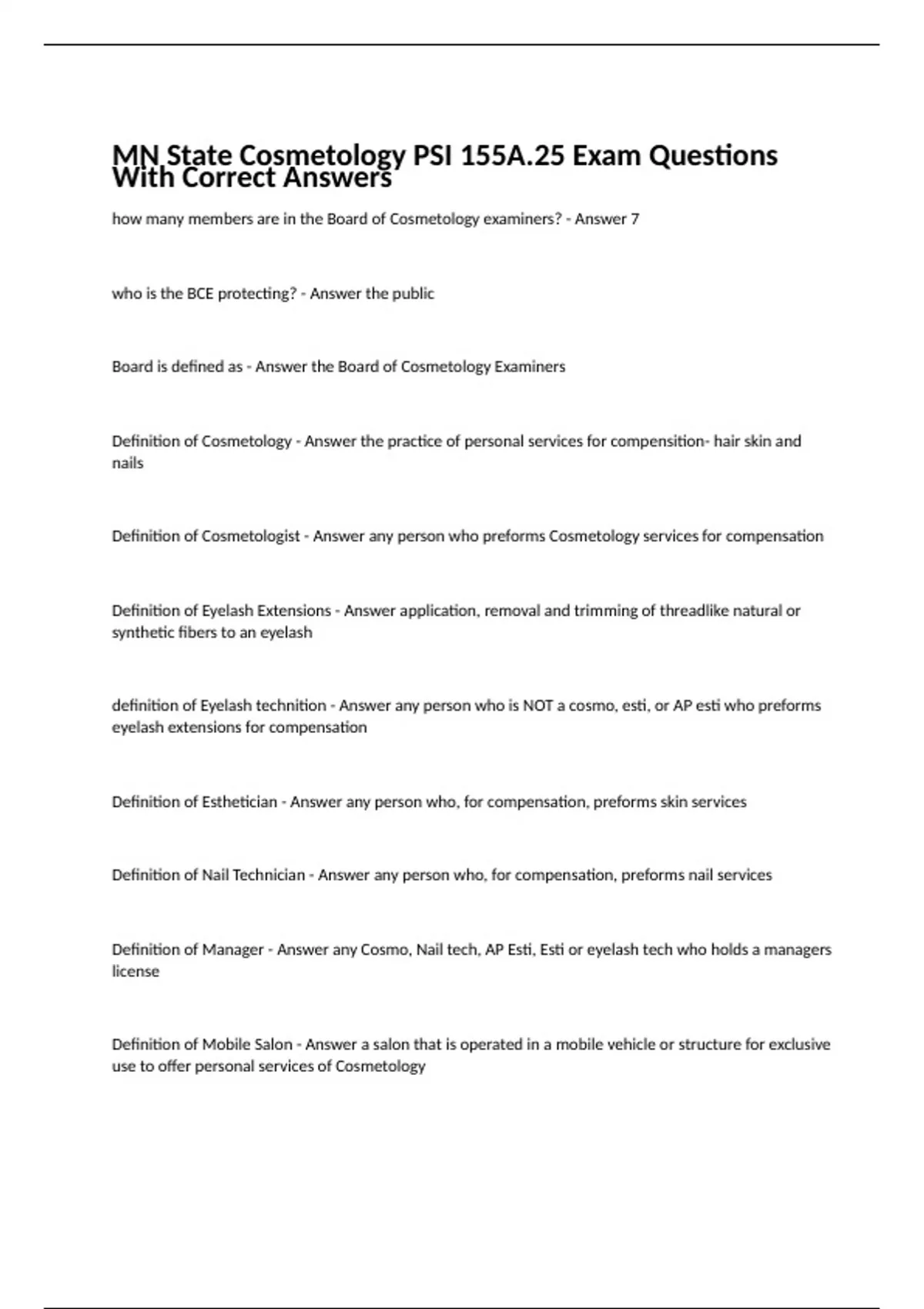 MN State Cosmetology PSI 155A.25 Exam Questions With Correct Answers

how many members are in the Board of Cosmetology examiners? - Answer 7

who is the BCE protecting? - Answer the public

Board is defined as - Answer the Board of Cosmetology Examiners

Definition of Cosmetology - Answer the practice of personal services for compensition- hair skin and nails

Definition of Cosmetologist - Answer any person who preforms Cosmetology services for compensation

Definition of Eyelash Extensions - Answer application, removal and trimming of threadlike natural or synthetic fibers to an eyelash

definition of Eyelash technition - Answer any person who is NOT a cosmo, esti, or AP esti who preforms eyelash extensions for compensation

Definition of Esthetician - Answer any person who, for compensation, preforms skin services

Definition of Nail Technician - Answer any person who, for compensation, preforms nail services

Definition of Manager - Answer any Cosmo, Nail tech, AP Esti, Esti or eyelash tech who holds a managers license

Definition of Mobile Salon - Answer a salon that is operated in a mobile vehicle or structure for exclusive use to offer personal services of Cosmetology